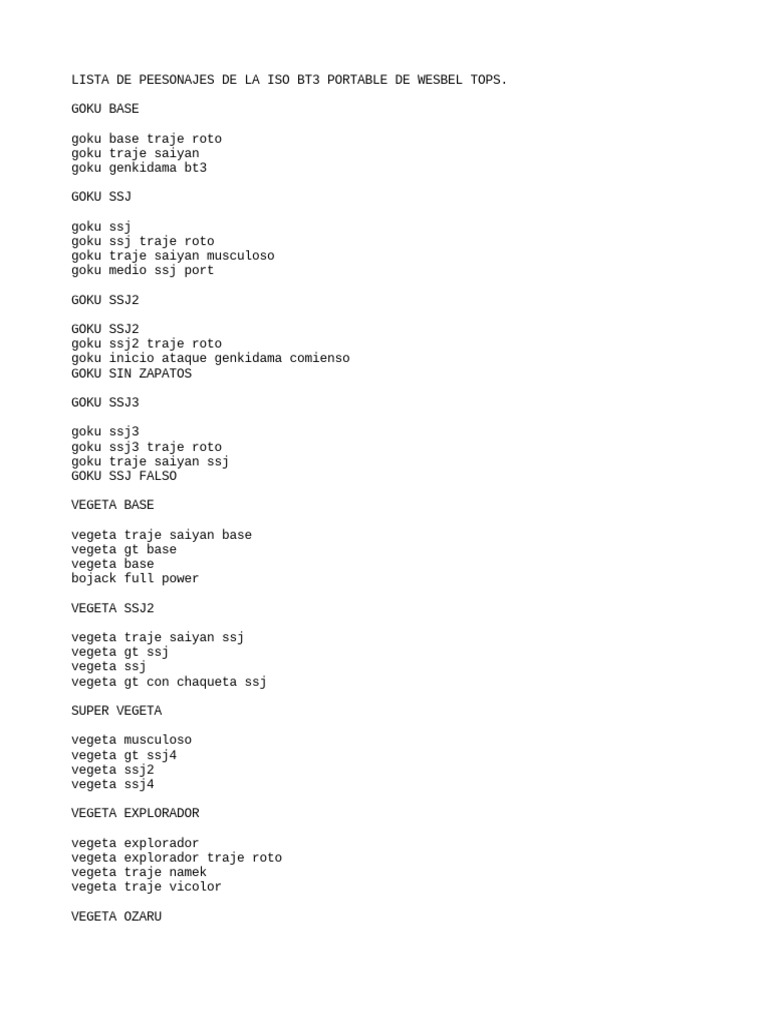 LISTA DE PEESONAJES DE LA ISO BT3 PORTABLE DE WESBEL TOPS.

GOKU BASE

goku base traje roto
goku traje saiyan
goku genkidama bt3

GOKU SSJ

goku ssj
goku ssj traje roto
goku traje saiyan musculoso
goku medio ssj port

GOKU SSJ2

GOKU SSJ2
goku ssj2 traje roto
goku inicio ataque genkidama comienso
GOKU SIN ZAPATOS

GOKU SSJ3

goku ssj3
goku ssj3 traje roto
goku traje saiyan ssj
GOKU SSJ FALSO

VEGETA BASE

vegeta traje saiyan base
vegeta gt base
vegeta base
bojack full power

VEGETA SSJ2

vegeta traje saiyan ssj
vegeta gt ssj
vegeta ssj
vegeta gt con chaqueta ssj

SUPER VEGETA

vegeta musculoso
vegeta gt ssj4
vegeta ssj2
vegeta ssj4

VEGETA EXPLORADOR

vegeta explorador
vegeta explorador traje roto
vegeta traje namek
vegeta traje vicolor

VEGETA OZARU